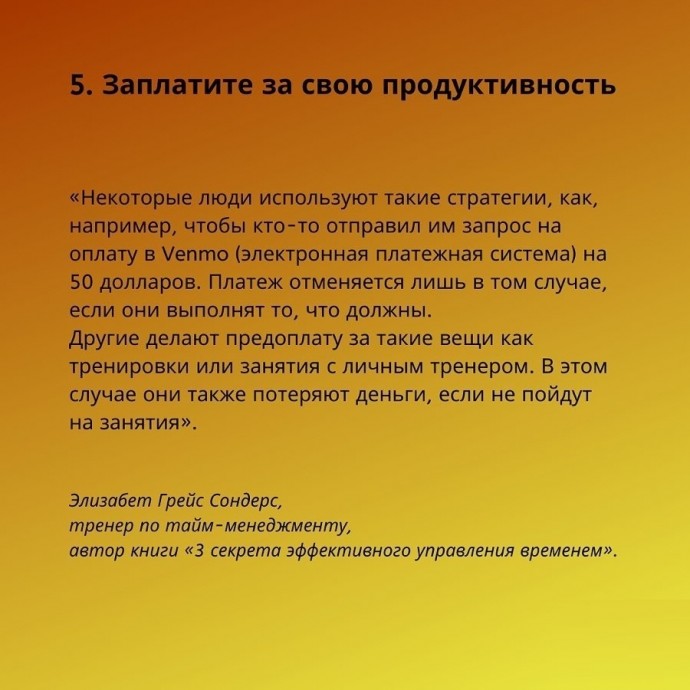 5. Заплатите за свою продуктивность

«Некоторые люди используют такие стратегии, как, например, чтобы кто-то отправил им запрос на оплату в Venmo (электронная платежная система) на 50 долларов. Платеж отменяется лишь в том случае, если они выполнят то, что должны.
Другие делают предоплату за такие вещи как тренировки или занятия с личным тренером. В этом случае они также потеряют деньги, если не пойдут на занятия».

Элизабет Грейс Сондерс,
тренер по тайм-менеджменту,
автор книги «3 секрета эффективного управления временем».